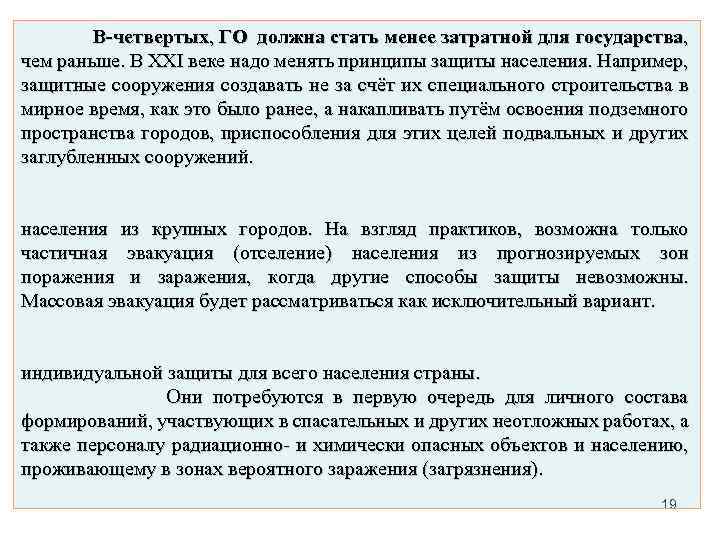 В-четвертых, ГО должна стать менее затратной для государства, чем раньше. В XXI веке надо менять принципы защиты населения. Например, защитные сооружения создавать не за счёт их специального строительства в мирное время, как это было ранее, а накапливать путём освоения подземного пространства городов, приспособления для этих целей подвальных и других заглубленных сооружений.

населения из крупных городов. На взгляд практиков, возможна только частичная эвакуация (отселение) населения из прогнозируемых зон поражения и заражения, когда другие способы защиты невозможны. Массовая эвакуация будет рассматриваться как исключительный вариант.

индивидуальной защиты для всего населения страны.
Они потребуются в первую очередь для личного состава формирований, участвующих в спасательных и других неотложных работах, а также персоналу радиационно- и химически опасных объектов и населению, проживающему в зонах вероятного заражения (загрязнения).

19